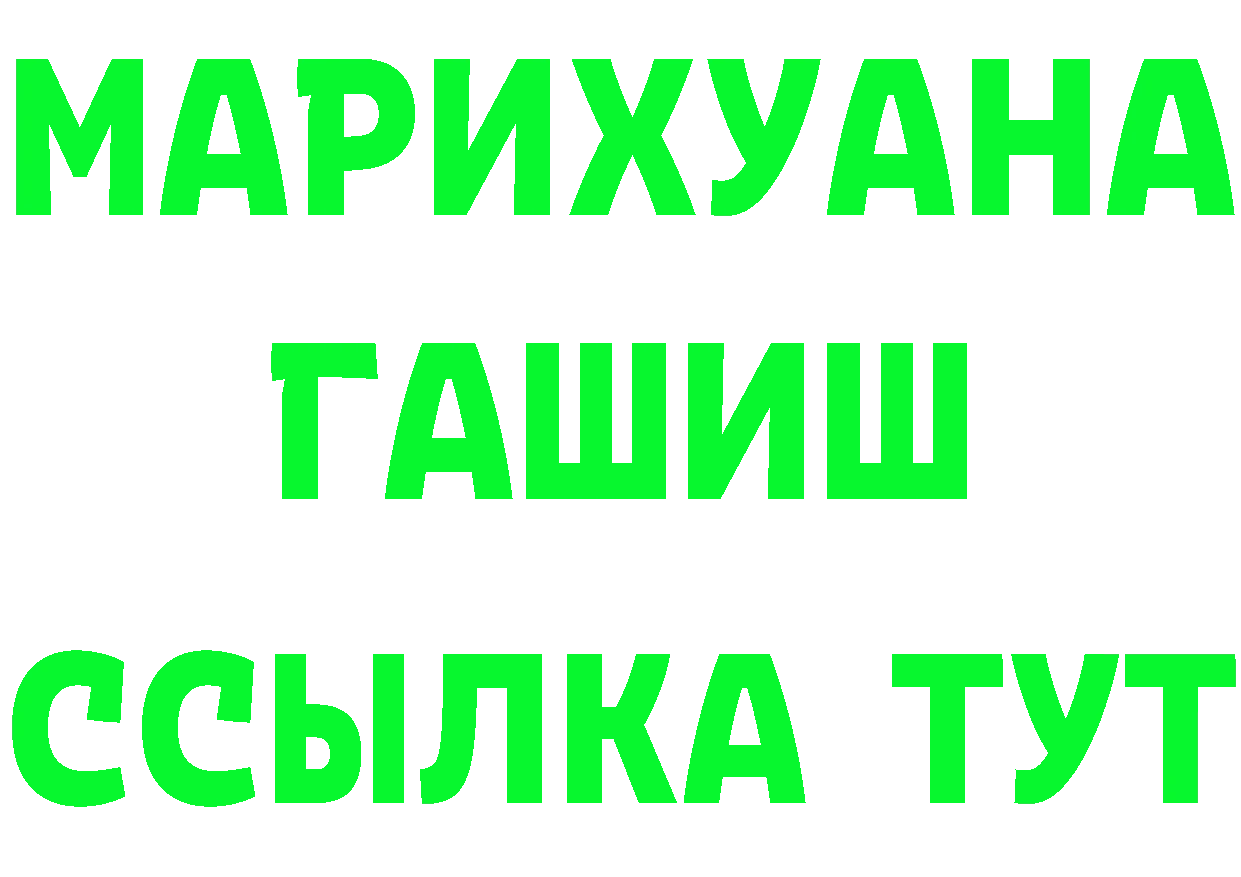 МАРИХУАНА
ГАШИШ
ССЫЛКА ТУТ